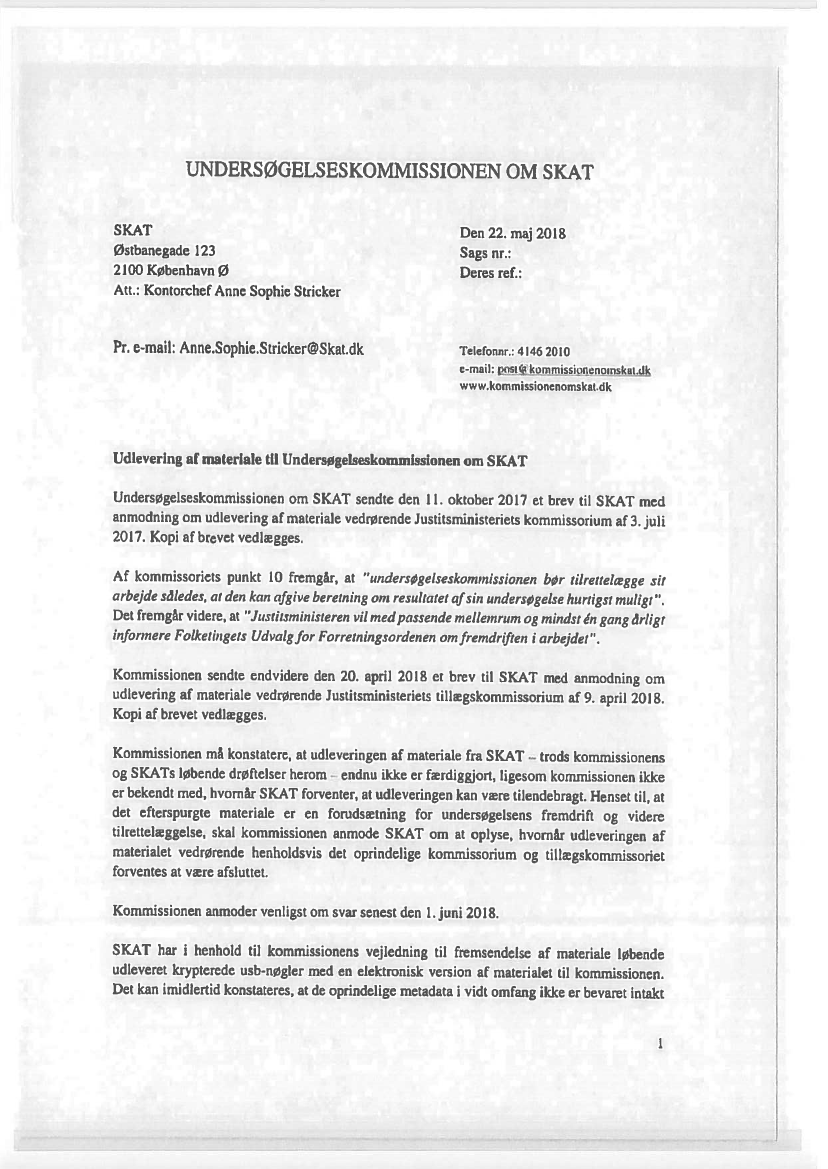 UNDERSØGELSESKOMMISSIONEN OM SKAT

SKAT
Østbanegade 123
2100 København Ø
Att.: Kontorchef Anne Sophie Stricker

Den 22. maj 2018
Sags nr.:
Deres ref.:

Pr. e-mail: Anne.Sophie.Stricker@Skat.dk

Telefonnr.: 4146 2010
e-mail: post@kommissionenomskat.dk
www.kommissionenomskat.dk

Udlevering af materiale til Undersøgelseskommissionen om SKAT

Undersøgelseskommissionen om SKAT sendte den 11. oktober 2017 et brev til SKAT med anmodning om udlevering af materiale vedrørende Justitsministeriets kommissorium af 3. juli 2017. Kopi af brevet vedlægges.

Af kommissoriets punkt 10 fremgår, at "undersøgelseskommissionen bør tilrettelægge sit arbejde således, at den kan afgive beretning om resultatet af sin undersøgelse hurtigst muligt". Det fremgår videre, at "Justitsministeren vil med passende mellemrum og mindst én gang årligt informere Folketingets Udvalg for Forretningsordenen om fremdriften i arbejdet".

Kommissionen sendte endvidere den 20. april 2018 et brev til SKAT med anmodning om udlevering af materiale vedrørende Justitsministeriets tillægskommissorium af 9. april 2018. Kopi af brevet vedlægges.

Kommissionen må konstatere, at udleveringen af materiale fra SKAT – trods kommissionens og SKATs løbende drøftelser herom – endnu ikke er færdiggjort, ligesom kommissionen ikke er bekendt med, hvornår SKAT forventer, at udleveringen kan være tilendebragt. Henset til, at det efterspurgte materiale er en forudsætning for undersøgelsens fremdrift og videre tilrettelæggelse, skal kommissionen anmode SKAT om at oplyse, hvornår udleveringen af materialet vedrørende henholdsvis det oprindelige kommissorium og tillægskommissoriet forventes at være afsluttet.

Kommissionen anmoder venligst om svar senest den 1. juni 2018.

SKAT har i henhold til kommissionens vejledning til fremsendelse af materiale løbende udleveret krypterede usb-nøgler med en elektronisk version af materialet til kommissionen. Det kan imidlertid konstateres, at de oprindelige metadata i vidt omfang ikke er bevaret intakt

1